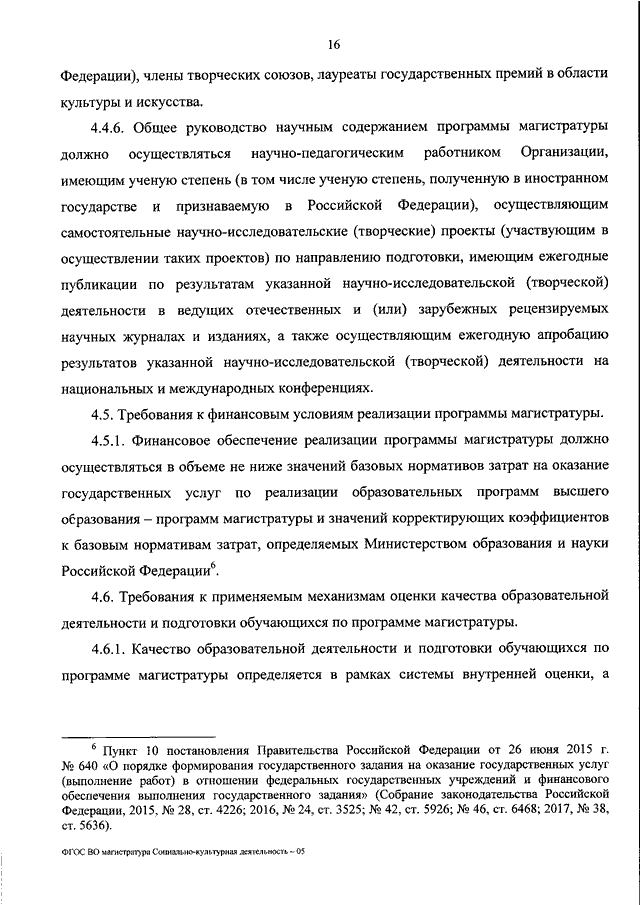 16

Федерации), члены творческих союзов, лауреаты государственных премий в области культуры и искусства.

4.4.6. Общее руководство научным содержанием программы магистратуры должно осуществляться научно-педагогическим работником Организации, имеющим ученую степень (в том числе ученую степень, полученную в иностранном государстве и признаваемую в Российской Федерации), осуществляющим самостоятельные научно-исследовательские (творческие) проекты (участвующим в осуществлении таких проектов) по направлению подготовки, имеющим ежегодные публикации по результатам указанной научно-исследовательской (творческой) деятельности в ведущих отечественных и (или) зарубежных рецензируемых научных журналах и изданиях, а также осуществляющим ежегодную апробацию результатов указанной научно-исследовательской (творческой) деятельности на национальных и международных конференциях.

4.5. Требования к финансовым условиям реализации программы магистратуры.

4.5.1. Финансовое обеспечение реализации программы магистратуры должно осуществляться в объеме не ниже значений базовых нормативов затрат на оказание государственных услуг по реализации образовательных программ высшего образования – программ магистратуры и значений корректирующих коэффициентов к базовым нормативам затрат, определяемых Министерством образования и науки Российской Федерации$^6$.

4.6. Требования к применяемым механизмам оценки качества образовательной деятельности и подготовки обучающихся по программе магистратуры.

4.6.1. Качество образовательной деятельности и подготовки обучающихся по программе магистратуры определяется в рамках системы внутренней оценки, а

$^6$ Пункт 10 постановления Правительства Российской Федерации от 26 июня 2015 г. № 640 «О порядке формирования государственного задания на оказание государственных услуг (выполнение работ) в отношении федеральных государственных учреждений и финансового обеспечения выполнения государственного задания» (Собрание законодательства Российской Федерации, 2015, № 28, ст. 4226; 2016, № 24, ст. 3525; № 42, ст. 5926; № 46, ст. 6468; 2017, № 38, ст. 5636).

ФГОС ВО магистратура Социально-культурная деятельность – 05